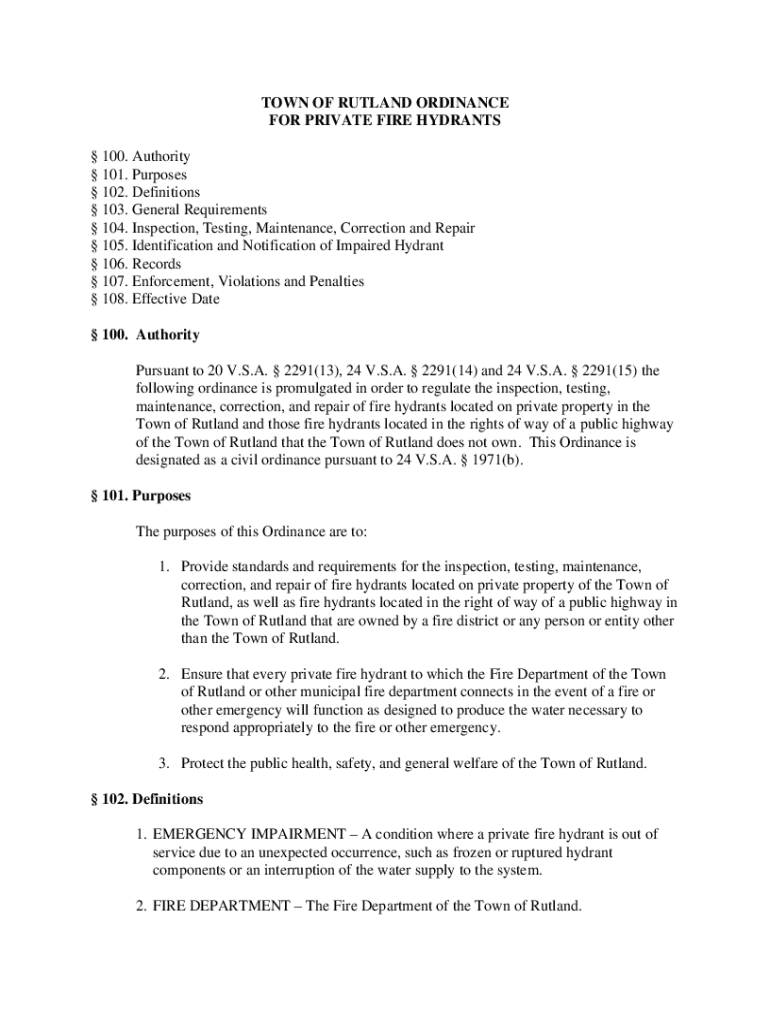 TOWN OF RUTLAND ORDINANCE
FOR PRIVATE FIRE HYDRANTS

§ 100. Authority
§ 101. Purposes
§ 102. Definitions
§ 103. General Requirements
§ 104. Inspection, Testing, Maintenance, Correction and Repair
§ 105. Identification and Notification of Impaired Hydrant
§ 106. Records
§ 107. Enforcement, Violations and Penalties
§ 108. Effective Date

§ 100. Authority

Pursuant to 20 V.S.A. § 2291(13), 24 V.S.A. § 2291(14) and 24 V.S.A. § 2291(15) the following ordinance is promulgated in order to regulate the inspection, testing, maintenance, correction, and repair of fire hydrants located on private property in the Town of Rutland and those fire hydrants located in the rights of way of a public highway of the Town of Rutland that the Town of Rutland does not own. This Ordinance is designated as a civil ordinance pursuant to 24 V.S.A. § 1971(b).

§ 101. Purposes

The purposes of this Ordinance are to:

1. Provide standards and requirements for the inspection, testing, maintenance, correction, and repair of fire hydrants located on private property of the Town of Rutland, as well as fire hydrants located in the right of way of a public highway in the Town of Rutland that are owned by a fire district or any person or entity other than the Town of Rutland.

2. Ensure that every private fire hydrant to which the Fire Department of the Town of Rutland or other municipal fire department connects in the event of a fire or other emergency will function as designed to produce the water necessary to respond appropriately to the fire or other emergency.

3. Protect the public health, safety, and general welfare of the Town of Rutland.

§ 102. Definitions

1. EMERGENCY IMPAIRMENT – A condition where a private fire hydrant is out of service due to an unexpected occurrence, such as frozen or ruptured hydrant components or an interruption of the water supply to the system.

2. FIRE DEPARTMENT – The Fire Department of the Town of Rutland.